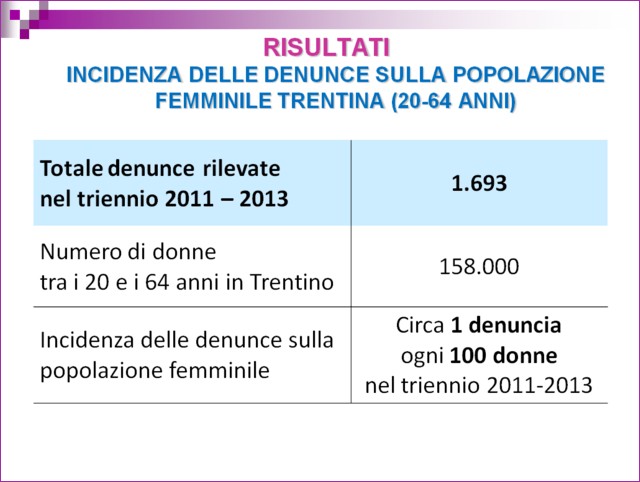 RISULTATI
INCIDENZA DELLE DENUNCE SULLA POPOLAZIONE FEMMINILE TRENTINA (20-64 ANNI)

| Totale denunce rilevate nel triennio 2011 – 2013 | 1.693 |
|---|---|
| Numero di donne tra i 20 e i 64 anni in Trentino | 158.000 |
| Incidenza delle denunce sulla popolazione femminile | Circa 1 denuncia ogni 100 donne nel triennio 2011-2013 |